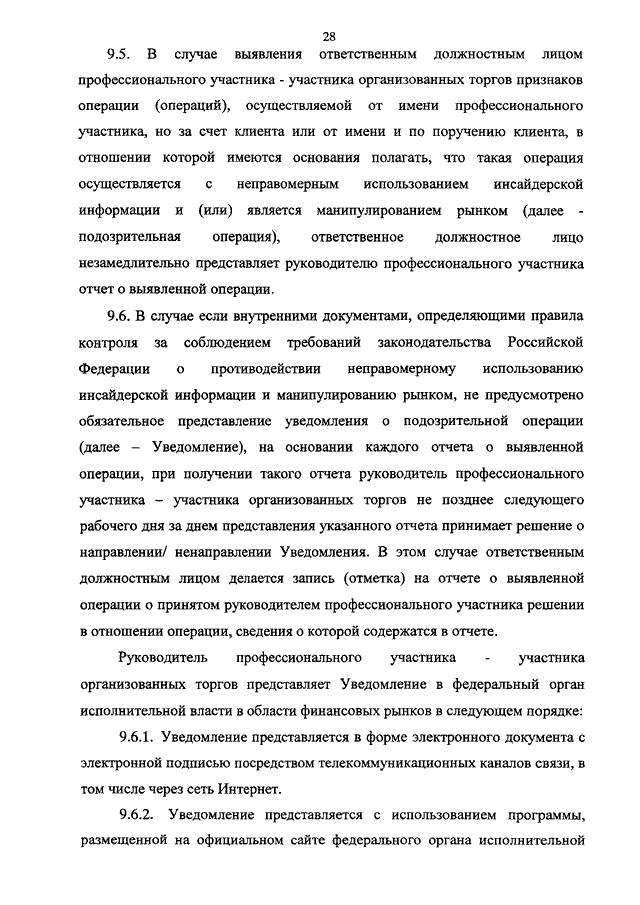 28

9.5. В случае выявления ответственным должностным лицом профессионального участника - участника организованных торгов признаков операции (операций), осуществляемой от имени профессионального участника, но за счет клиента или от имени и по поручению клиента, в отношении которой имеются основания полагать, что такая операция осуществляется с неправомерным использованием инсайдерской информации и (или) является манипулированием рынком (далее - подозрительная операция), ответственное должностное лицо незамедлительно представляет руководителю профессионального участника отчет о выявленной операции.

9.6. В случае если внутренними документами, определяющими правила контроля за соблюдением требований законодательства Российской Федерации о противодействии неправомерному использованию инсайдерской информации и манипулированию рынком, не предусмотрено обязательное представление уведомления о подозрительной операции (далее – Уведомление), на основании каждого отчета о выявленной операции, при получении такого отчета руководитель профессионального участника – участника организованных торгов не позднее следующего рабочего дня за днем представления указанного отчета принимает решение о направлении/ ненаправлении Уведомления. В этом случае ответственным должностным лицом делается запись (отметка) на отчете о выявленной операции о принятом руководителем профессионального участника решении в отношении операции, сведения о которой содержатся в отчете.

Руководитель профессионального участника - участника организованных торгов представляет Уведомление в федеральный орган исполнительной власти в области финансовых рынков в следующем порядке:

9.6.1. Уведомление представляется в форме электронного документа с электронной подписью посредством телекоммуникационных каналов связи, в том числе через сеть Интернет.

9.6.2. Уведомление представляется с использованием программы, размещенной на официальном сайте федерального органа исполнительной